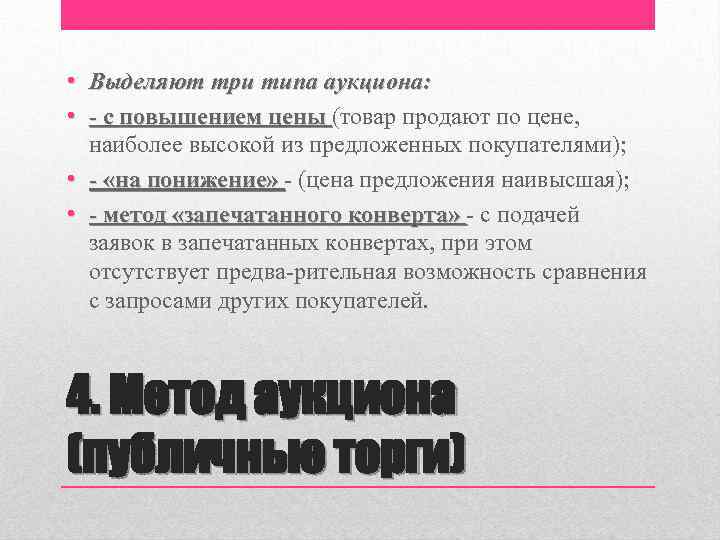 • Выделяют три типа аукциона:

• - с повышением цены (товар продают по цене, наиболее высокой из предложенных покупателями);

• - «на понижение» - (цена предложения наивысшая);

• - метод «запечатанного конверта» - с подачей заявок в запечатанных конвертах, при этом отсутствует предва-рительная возможность сравнения с запросами других покупателей.

4. Метод аукциона (публичные торги)